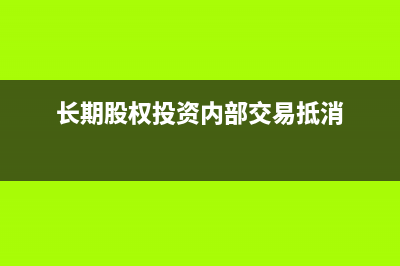 长期股权投资内部交易抵消